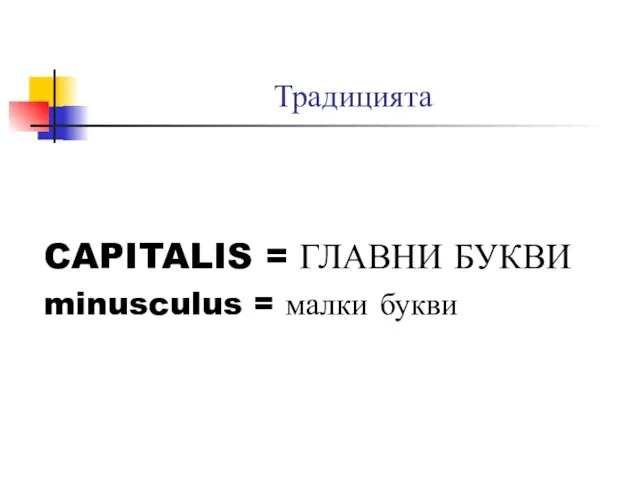 Традицията

CAPITALIS = ГЛАВНИ БУКВИ
minusculus = малки букви